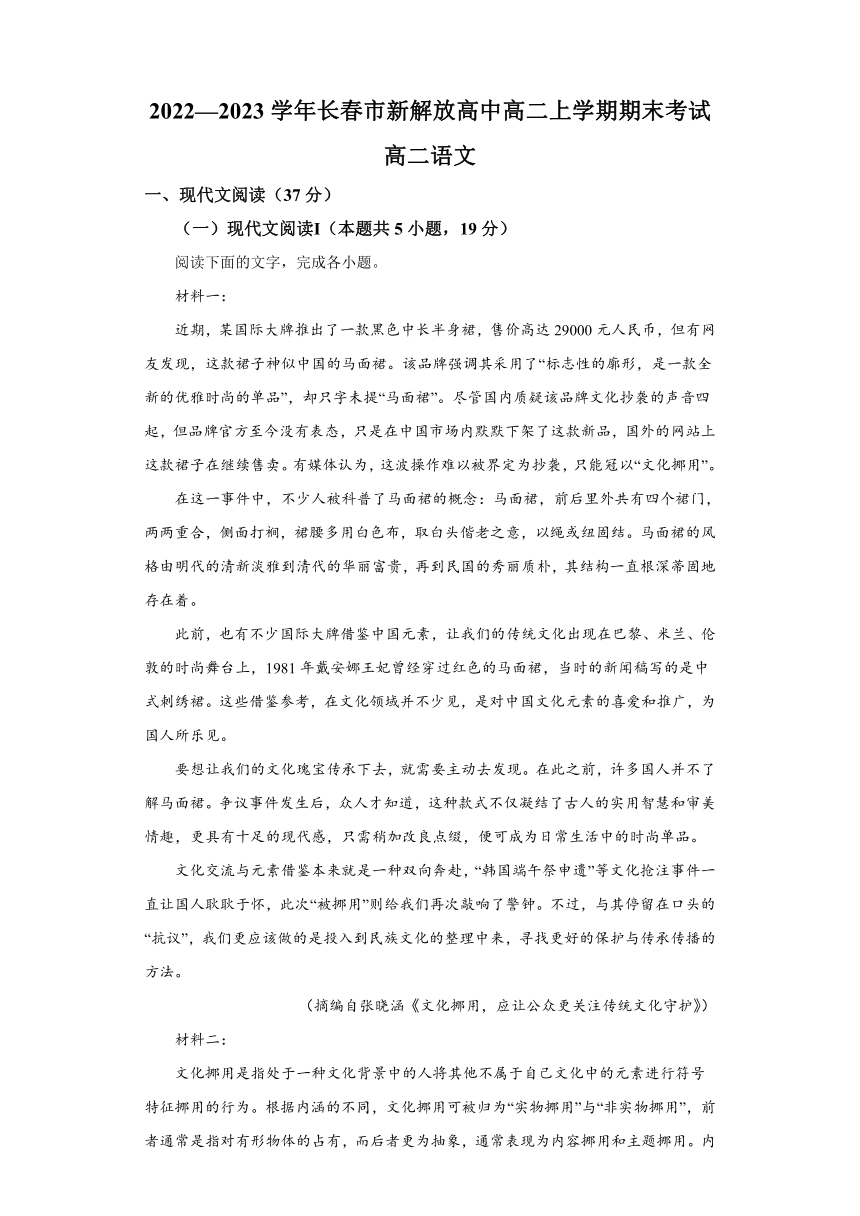 2022—2023 学年长春市新解放高中高二上学期期末考试

高二语文

一、现代文阅读（37 分）

（一）现代文阅读I（本题共 5 小题，19 分）

阅读下面的文字，完成各小题。

材料一：

近期，某国际大牌推出了一款黑色中长半身裙，售价高达 29000 元人民币，但有网友发现，这款裙子神似中国的马面裙。该品牌强调其采用了“标志性的廓形，是一款全新的优雅时尚的单品”，却只字未提“马面裙”。尽管国内质疑该品牌文化抄袭的声音四起，但品牌官方至今没有表态，只是在中国市场内默默下架了这款新品，国外的网站上这款裙子在继续售卖。有媒体认为，这波操作难以被界定为抄袭，只能冠以“文化挪用”。

在这一事件中，不少人被科普了马面裙的概念：马面裙，前后里外共有四个裙门，两两重合，侧面打裥，裙腰多用白色布，取白头偕老之意，以绳或纽固结。马面裙的风格由明代的清新淡雅到清代的华丽富贵，再到民国的秀丽质朴，其结构一直根深蒂固地存在着。

此前，也有不少国际大牌借鉴中国元素，让我们的传统文化出现在巴黎、米兰、伦敦的时尚舞台上，1981 年戴安娜王妃曾经穿过红色的马面裙，当时的新闻稿写的是中式刺绣裙。这些借鉴参考，在文化领域并不少见，是对中国文化元素的喜爱和推广，为国人所乐见。

要想让我们的文化瑰宝传承下去，就需要主动去发现。在此之前，许多国人并不了解马面裙。争议事件发生后，众人才知道，这种款式不仅凝结了古人的实用智慧和审美情趣，更具有十足的现代感，只需稍加改良点缀，便可成为日常生活中的时尚单品。

文化交流与元素借鉴本来就是一种双向奔赴，“韩国端午祭申遗”等文化抢注事件一直让国人耿耿于怀，此次“被挪用”则给我们再次敲响了警钟。不过，与其停留在口头的“抗议”，我们更应该做的是投入到民族文化的整理中来，寻找更好的保护与传承传播的方法。

（摘编自张晓涵《文化挪用，应让公众更关注传统文化守护》）

材料二：

文化挪用是指处于一种文化背景中的人将其他不属于自己文化中的元素进行符号特征挪用的行为。根据内涵的不同，文化挪用可被归为“实物挪用”与“非实物挪用”，前者通常是指对有形物体的占有，而后者更为抽象，通常表现为内容挪用和主题挪用。内